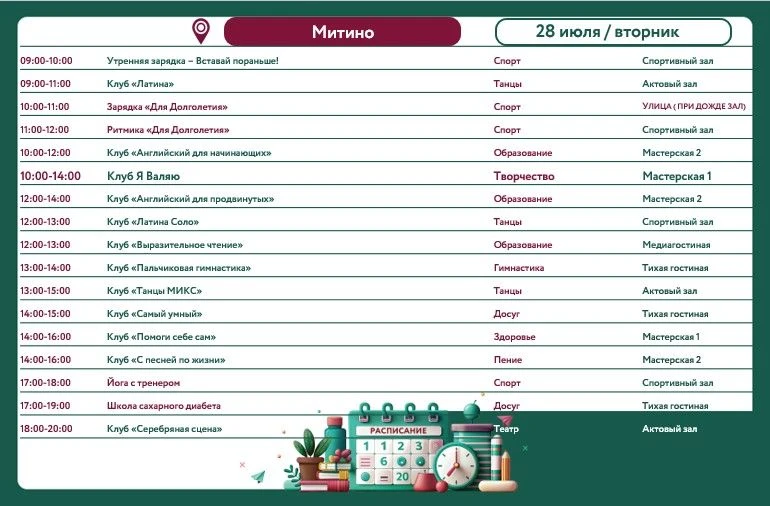 Митино

28 июля / вторник

| | | | |
|---|---|---|---|
| 09:00-10:00 | Утренняя зарядка – Вставай пораньше! | Спорт | Спортивный зал |
| 09:00-11:00 | Клуб «Латина» | Танцы | Актовый зал |
| 10:00-11:00 | Зарядка «Для Долголетия» | Спорт | УЛИЦА ( ПРИ ДОЖДЕ ЗАЛ) |
| 11:00-12:00 | Ритмика «Для Долголетия» | Спорт | Спортивный зал |
| 10:00-12:00 | Клуб «Английский для начинающих» | Образование | Мастерская 2 |
| 10:00-14:00 | Клуб Я Валяю | Творчество | Мастерская 1 |
| 12:00-14:00 | Клуб «Английский для продвинутых» | Образование | Мастерская 2 |
| 12:00-13:00 | Клуб «Латина Соло» | Танцы | Спортивный зал |
| 12:00-13:00 | Клуб «Выразительное чтение» | Образование | Медиагостиная |
| 13:00-14:00 | Клуб «Пальчиковая гимнастика» | Гимнастика | Тихая гостиная |
| 13:00-15:00 | Клуб «Танцы МИКС» | Танцы | Актовый зал |
| 14:00-15:00 | Клуб «Самый умный» | Досуг | Тихая гостиная |
| 14:00-16:00 | Клуб «Помоги себе сам» | Здоровье | Мастерская 1 |
| 14:00-16:00 | Клуб «С песней по жизни» | Пение | Мастерская 2 |
| 17:00-18:00 | Йога с тренером | Спорт | Спортивный зал |
| 17:00-19:00 | Школа сахарного диабета | Досуг | Тихая гостиная |
| 18:00-20:00 | Клуб «Серебряная сцена» | Театр | Актовый зал |

РАСПИСАНИЕ
1 2 3
6
20